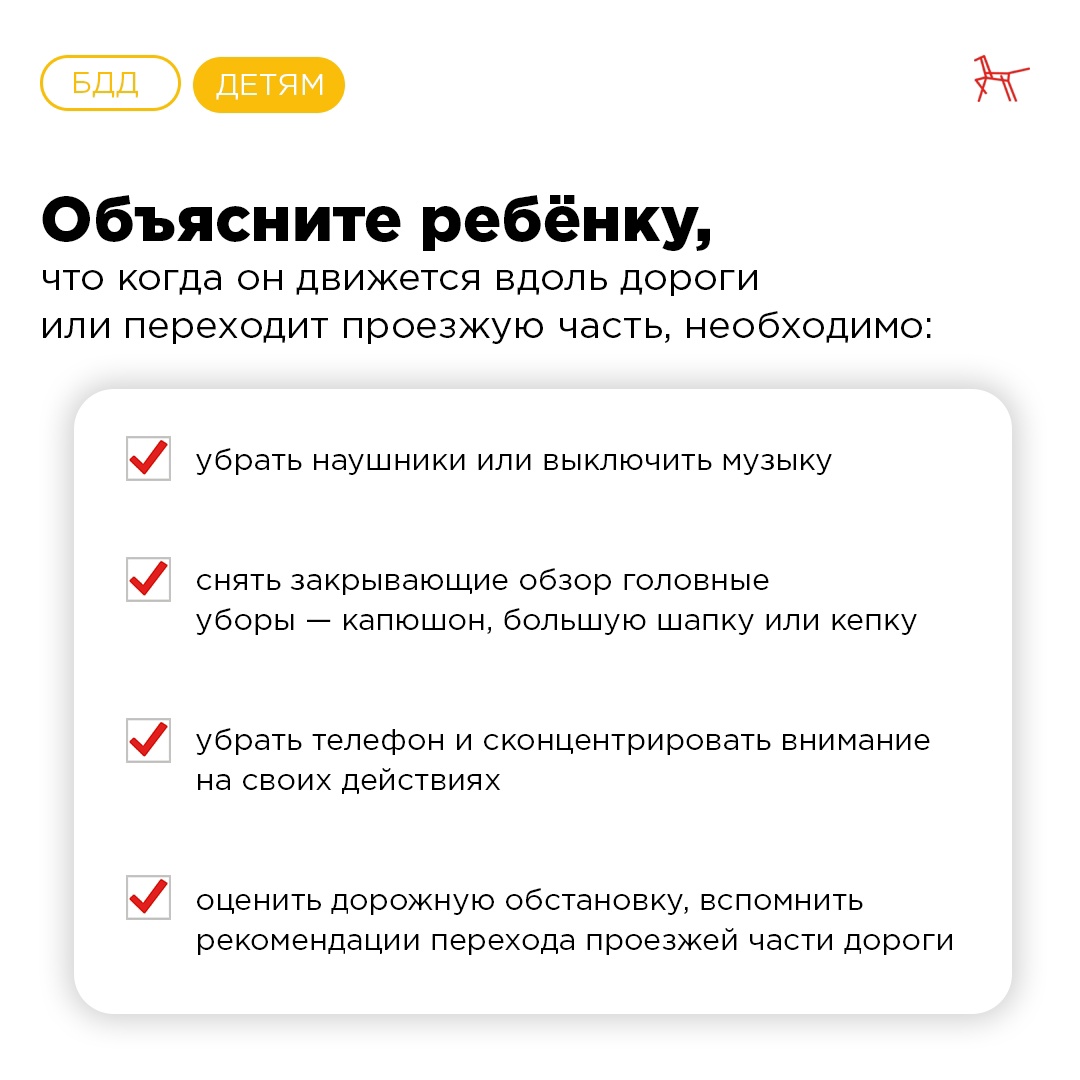 БДД ДЕТЯМ

Объясните ребёнку,
что когда он движется вдоль дороги или переходит проезжую часть, необходимо:

убрать наушники или выключить музыку

снять закрывающие обзор головные уборы — капюшон, большую шапку или кепку

убрать телефон и сконцентрировать внимание на своих действиях

оценить дорожную обстановку, вспомнить рекомендации перехода проезжей части дороги